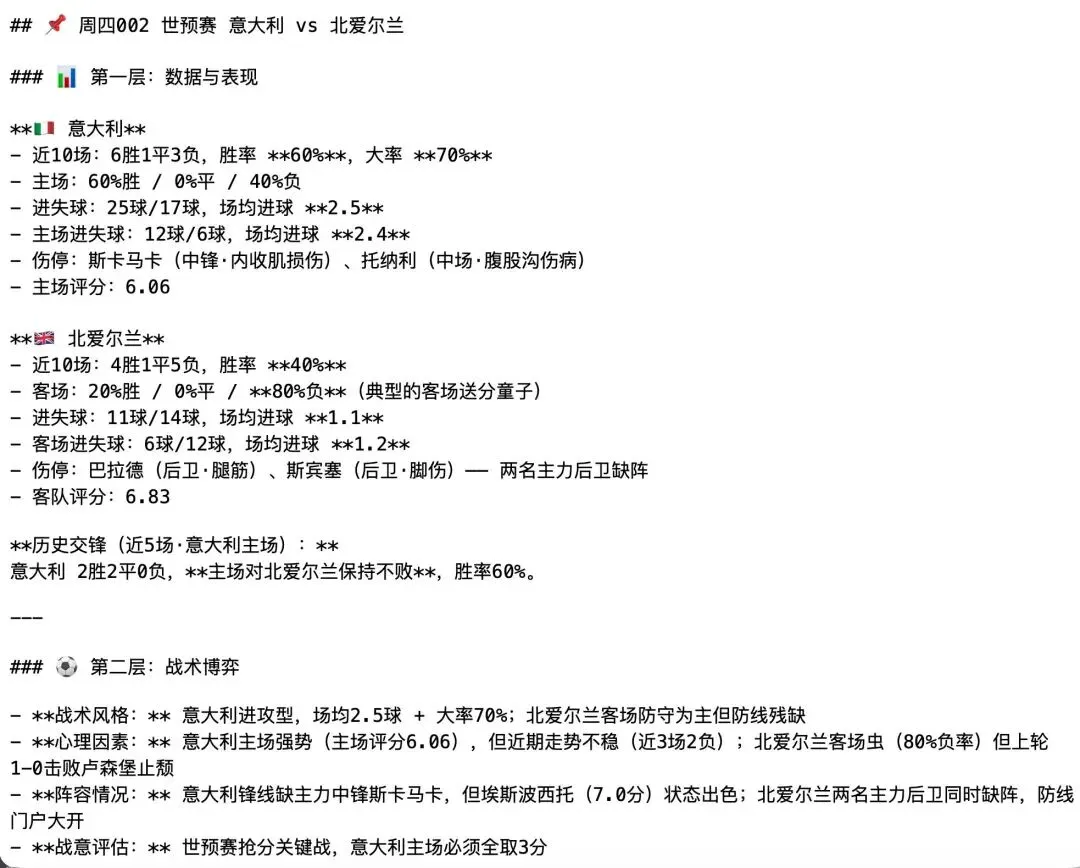 ## 📌 周四002 世预赛 意大利 vs 北爱尔兰

### 📊 第一层：数据与表现

**🇮🇹 意大利**
- 近10场：6胜1平3负，胜率 **60%**，大率 **70%**
- 主场：60%胜 / 0%平 / 40%负
- 进失球：25球/17球，场均进球 **2.5**
- 主场进失球：12球/6球，场均进球 **2.4**
- 伤停：斯卡马卡（中锋·内收肌损伤）、托纳利（中场·腹股沟伤病）
- 主场评分：6.06

**🇬🇧 北爱尔兰**
- 近10场：4胜1平5负，胜率 **40%**
- 客场：20%胜 / 0%平 / **80%负**（典型的客场送分童子）
- 进失球：11球/14球，场均进球 **1.1**
- 客场进失球：6球/12球，场均进球 **1.2**
- 伤停：巴拉德（后卫·腿筋）、斯宾塞（后卫·脚伤）—— 两名主力后卫缺阵
- 客队评分：6.83

**历史交锋（近5场·意大利主场）：**
意大利 2胜2平0负，**主场对北爱尔兰保持不败**，胜率60%。

---

### ⚽ 第二层：战术博弈

- **战术风格：** 意大利进攻型，场均2.5球 + 大率70%；北爱尔兰客场防守为主但防线残缺
- **心理因素：** 意大利主场强势（主场评分6.06），但近期走势不稳（近3场2负）；北爱尔兰客场虫（80%负率）但上轮1-0击败卢森堡止颓
- **阵容情况：** 意大利锋线缺主力中锋斯卡马卡，但埃斯波西托（7.0分）状态出色；北爱尔兰两名主力后卫同时缺阵，防线门户大开
- **战意评估：** 世预赛抢分关键战，意大利主场必须全取3分